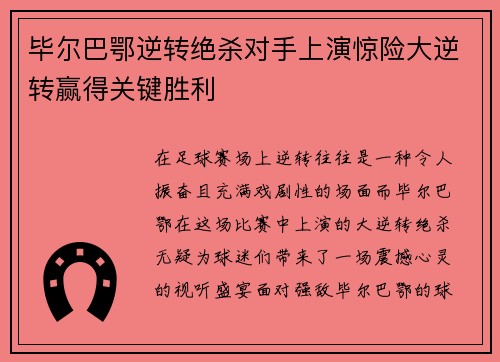 毕尔巴鄂逆转绝杀对手上演惊险大逆转赢得关键胜利

在足球赛场上逆转往往是一种令人振奋且充满戏剧性的场面而毕尔巴鄂在这场比赛中上演的大逆转绝杀无疑为球迷们带来了一场震撼心灵的视听盛宴面对强敌毕尔巴鄂的球